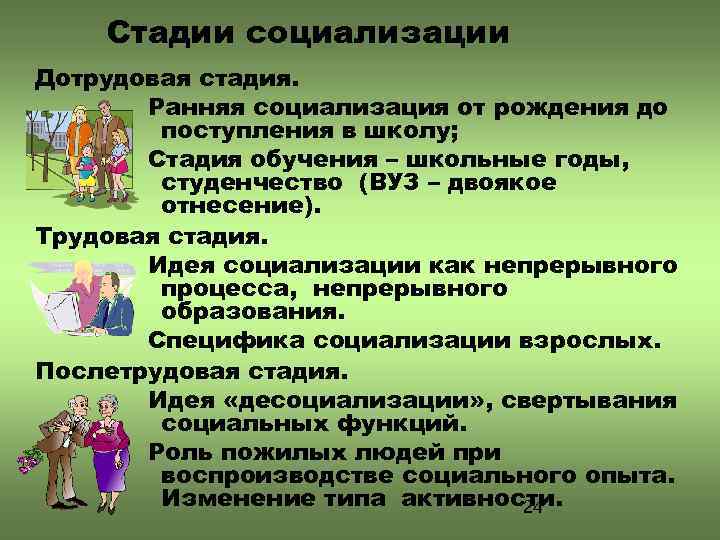 Стадии социализации

Дотрудовая стадия.

Ранняя социализация от рождения до поступления в школу;

Стадия обучения – школьные годы, студенчество (ВУЗ – двоякое отнесение).

Трудовая стадия.

Идея социализации как непрерывного процесса, непрерывного образования.

Специфика социализации взрослых.

Послетрудовая стадия.

Идея «десоциализации», свертывания социальных функций.

Роль пожилых людей при воспроизводстве социального опыта. Изменение типа активности.

24